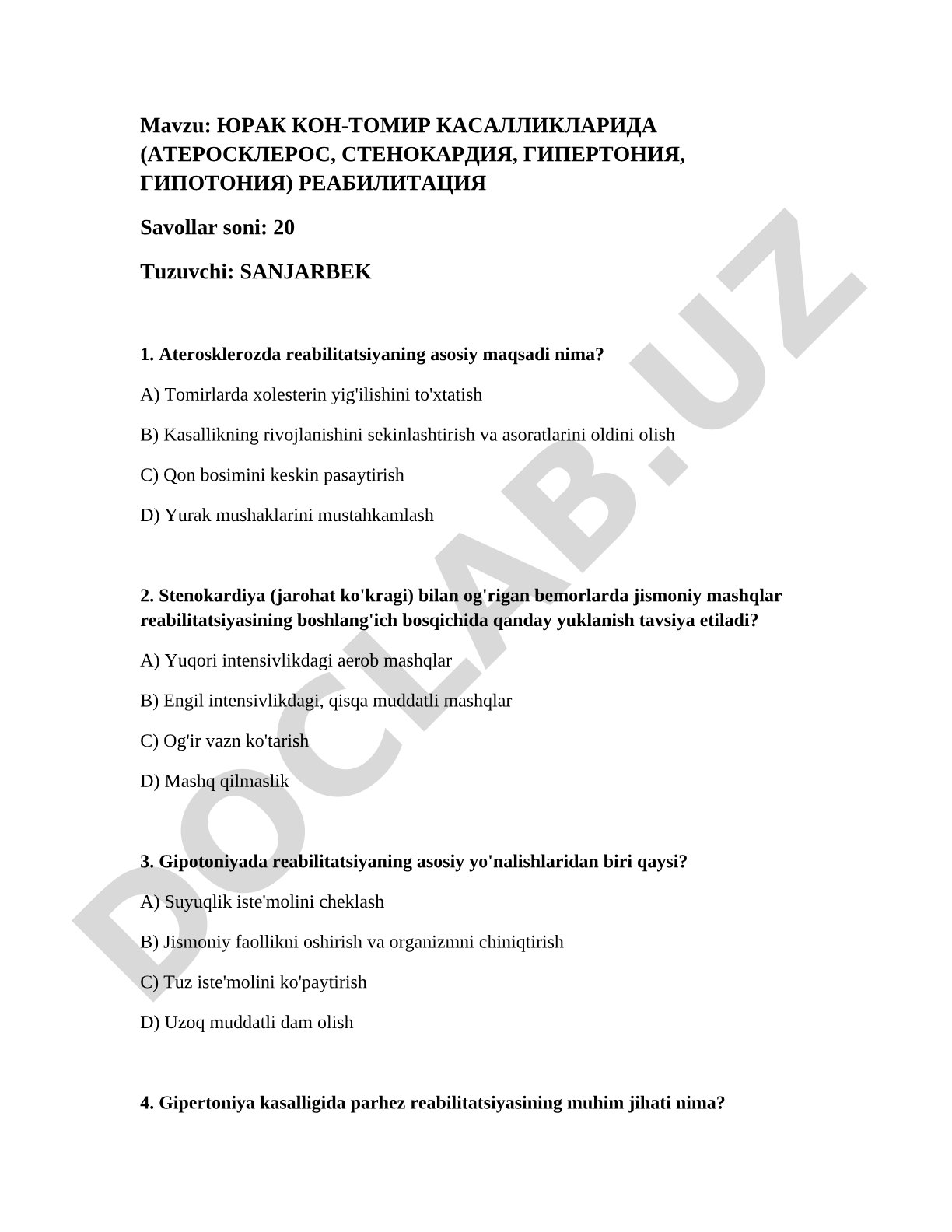 Mavzu: ЮРАК КОН-ТОМИР КАСАЛЛИКЛАРИДА (АТЕРОСКЛЕРОС, СТЕНОКАРДИЯ, ГИПЕРТОНИЯ, ГИПОТОНИЯ) РЕАБИЛИТАЦИЯ

Savollar soni: 20

Tuzuvchi: SANJARBEK

1. Aterosklerozda reabilitatsiyaning asosiy maqsadi nima?

A) Tomirlarda xolesterin yig'ilishini to'xtatish

B) Kasallikning rivojlanishini sekinlashtirish va asoratlarini oldini olish

C) Qon bosimini keskin pasaytirish

D) Yurak mushaklarini mustahkamlash

2. Stenokardiya (jarohat ko'kragi) bilan og'rigan bemorlarda jismoniy mashqlar reabilitatsiyasining boshlang'ich bosqichida qanday yuklanish tavsiya etiladi?

A) Yuqori intensivlikdagi aerob mashqlar

B) Engil intensivlikdagi, qisqa muddatli mashqlar

C) Og'ir vazn ko'tarish

D) Mashq qilmaslik

3. Gipotoniyada reabilitatsiyaning asosiy yo'nalishlaridan biri qaysi?

A) Suyuqlik iste'molini cheklash

B) Jismoniy faollikni oshirish va organizmni chiniqtirish

C) Tuz iste'molini ko'paytirish

D) Uzoq muddatli dam olish

4. Gipertoniya kasalligida parhez reabilitatsiyasining muhim jihati nima?

DOCLAB.UZ